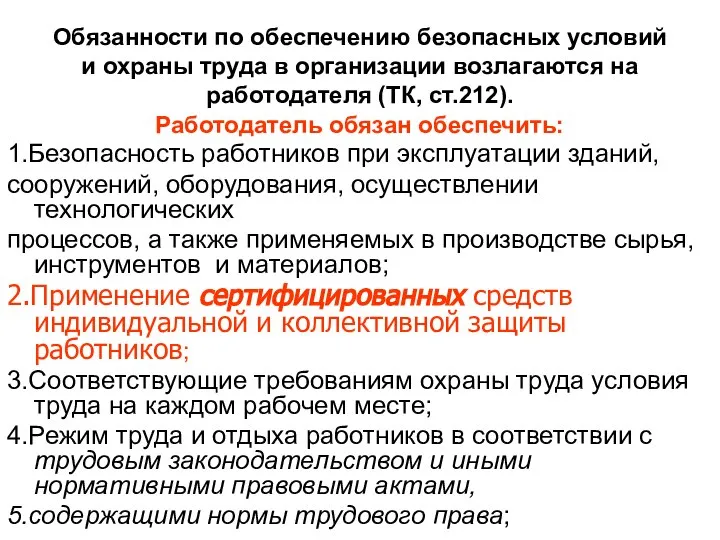 Обязанности по обеспечению безопасных условий и охраны труда в организации возлагаются на работодателя (ТК, ст.212).

Работодатель обязан обеспечить:

1.Безопасность работников при эксплуатации зданий,
сооружений, оборудования, осуществлении технологических
процессов, а также применяемых в производстве сырья, инструментов и материалов;

2.Применение сертифицированных средств индивидуальной и коллективной защиты работников;

3.Соответствующие требованиям охраны труда условия труда на каждом рабочем месте;

4.Режим труда и отдыха работников в соответствии с трудовым законодательством и иными нормативными правовыми актами,

5.содержащими нормы трудового права;